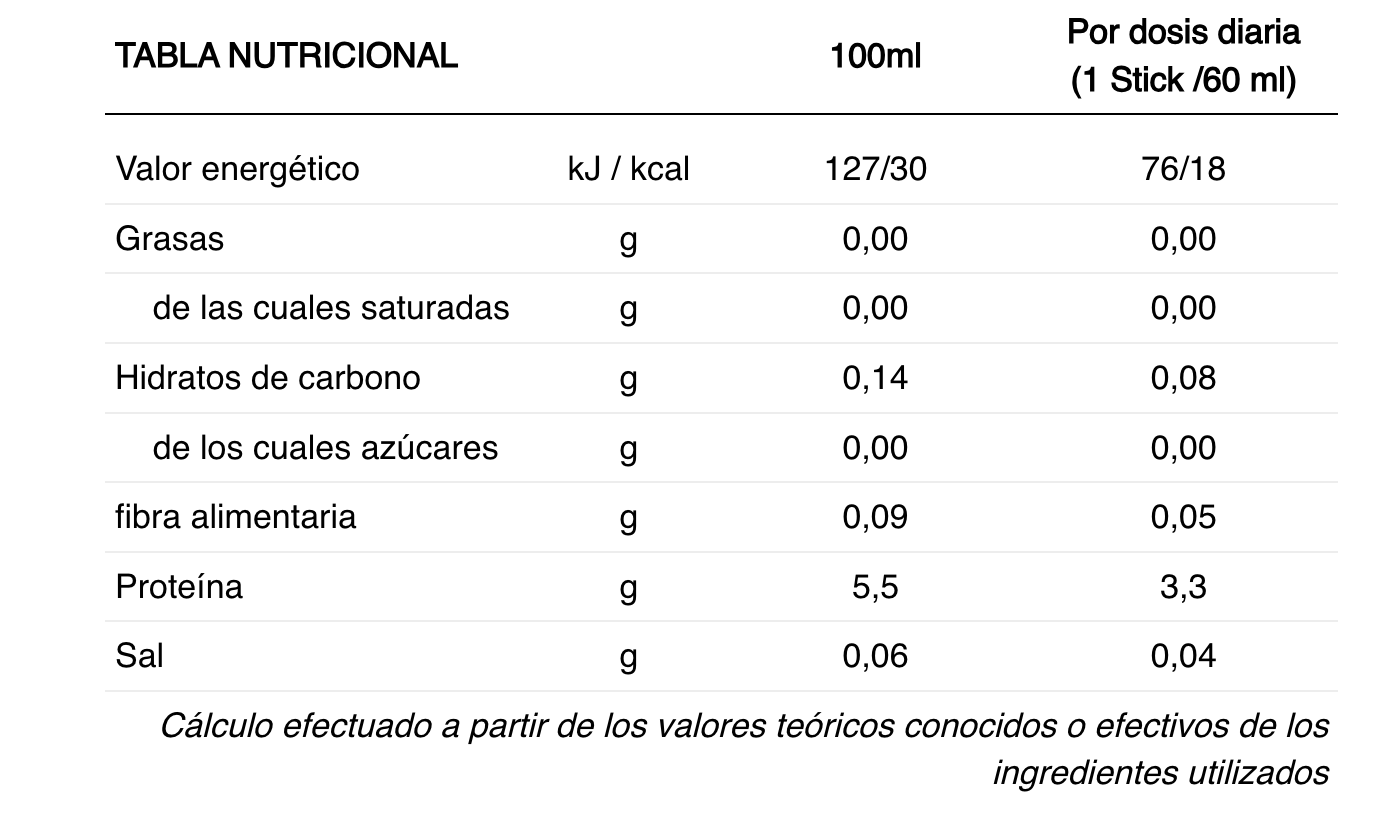 | TABLA NUTRICIONAL | | 100ml | Por dosis diaria (1 Stick /60 ml) |
|---|---|---|---|
| Valor energético | kJ / kcal | 127/30 | 76/18 |
| Grasas | g | 0,00 | 0,00 |
| de las cuales saturadas | g | 0,00 | 0,00 |
| Hidratos de carbono | g | 0,14 | 0,08 |
| de los cuales azúcares | g | 0,00 | 0,00 |
| fibra alimentaria | g | 0,09 | 0,05 |
| Proteína | g | 5,5 | 3,3 |
| Sal | g | 0,06 | 0,04 |

Cálculo efectuado a partir de los valores teóricos conocidos o efectivos de los ingredientes utilizados